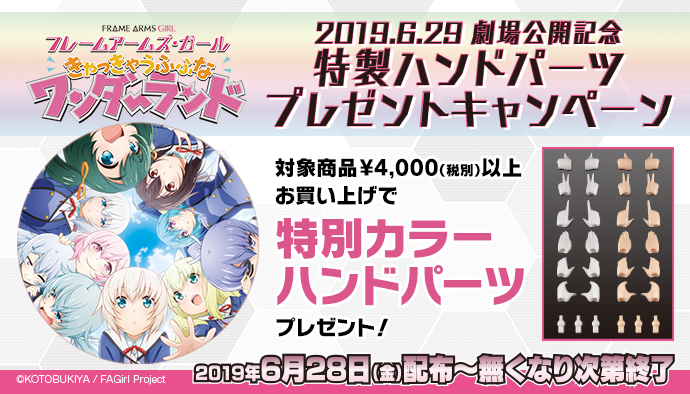 FRAME ARMS GIRL
フレームアームズ・ガール
きゃっきゃうふふな
ワンダーランド

2019.6.29 劇場公開記念
特製ハンドパーツ
プレゼントキャンペーン

対象商品¥4,000(税別)以上
お買い上げで
特別カラー
ハンドパーツ
プレゼント!

©KOTOBUKIYA / FAGirl Project

2019年6月28日(金)配布~無くなり次第終了